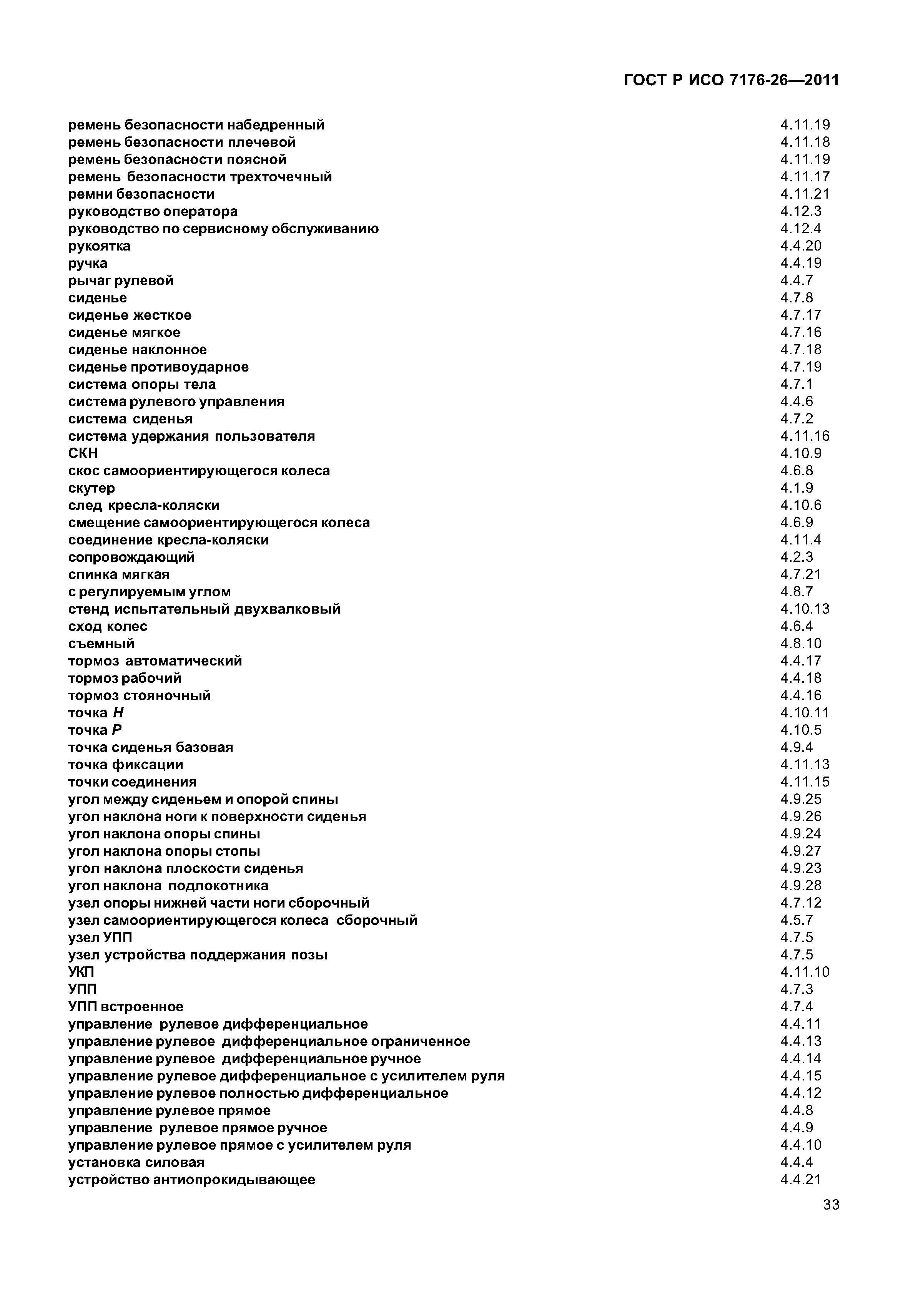 ГОСТ Р ИСО 7176-26—2011

ремень безопасности набедренный 4.11.19
ремень безопасности плечевой 4.11.18
ремень безопасности поясной 4.11.19
ремень безопасности трехточечный 4.11.17
ремни безопасности 4.11.21
руководство оператора 4.12.3
руководство по сервисному обслуживанию 4.12.4
рукоятка 4.4.20
ручка 4.4.19
рычаг рулевой 4.4.7
сиденье 4.7.8
сиденье жесткое 4.7.17
сиденье мягкое 4.7.16
сиденье наклонное 4.7.18
сиденье противоударное 4.7.19
система опоры тела 4.7.1
система рулевого управления 4.4.6
система сиденья 4.7.2
система удержания пользователя 4.11.16
СКН 4.10.9
скос самоориентирующегося колеса 4.6.8
скутер 4.1.9
след кресла-коляски 4.10.6
смещение самоориентирующегося колеса 4.6.9
соединение кресла-коляски 4.11.4
сопровождающий 4.2.3
спинка мягкая 4.7.21
с регулируемым углом 4.8.7
стенд испытательный двухвалковый 4.10.13
сход колес 4.6.4
съемный 4.8.10
тормоз автоматический 4.4.17
тормоз рабочий 4.4.18
тормоз стояночный 4.4.16
точка $H$ 4.10.11
точка $P$ 4.10.5
точка сиденья базовая 4.9.4
точка фиксации 4.11.13
точки соединения 4.11.15
угол между сиденьем и опорой спины 4.9.25
угол наклона ноги к поверхности сиденья 4.9.26
угол наклона опоры спины 4.9.24
угол наклона опоры стопы 4.9.27
угол наклона плоскости сиденья 4.9.23
угол наклона подлокотника 4.9.28
узел опоры нижней части ноги сборочный 4.7.12
узел самоориентирующегося колеса сборочный 4.5.7
узел УПП 4.7.5
узел устройства поддержания позы 4.7.5
УКП 4.11.10
УПП 4.7.3
УПП встроенное 4.7.4
управление рулевое дифференциальное 4.4.11
управление рулевое дифференциальное ограниченное 4.4.13
управление рулевое дифференциальное ручное 4.4.14
управление рулевое дифференциальное с усилителем руля 4.4.15
управление рулевое полностью дифференциальное 4.4.12
управление рулевое прямое 4.4.8
управление рулевое прямое ручное 4.4.9
управление рулевое прямое с усилителем руля 4.4.10
установка силовая 4.4.4
устройство антиопрокидывающее 4.4.21

33